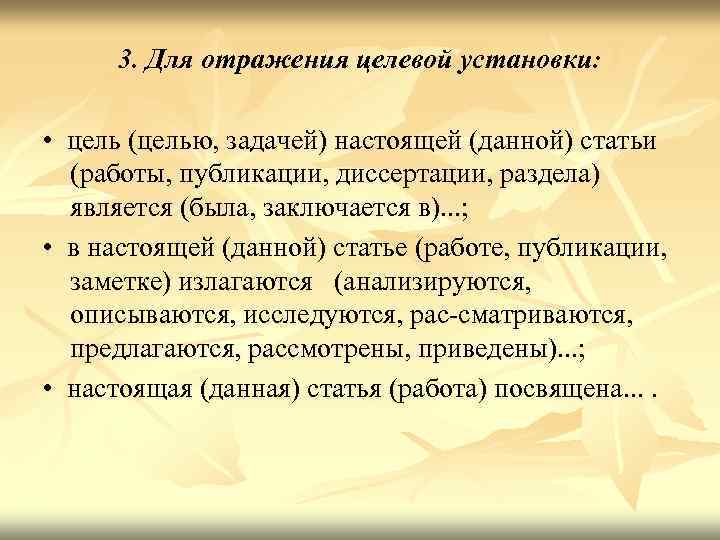 3. Для отражения целевой установки:

• цель (целью, задачей) настоящей (данной) статьи (работы, публикации, диссертации, раздела) является (была, заключается в)...;

• в настоящей (данной) статье (работе, публикации, заметке) излагаются (анализируются, описываются, исследуются, рас-сматриваются, предлагаются, рассмотрены, приведены)...;

• настоящая (данная) статья (работа) посвящена... .